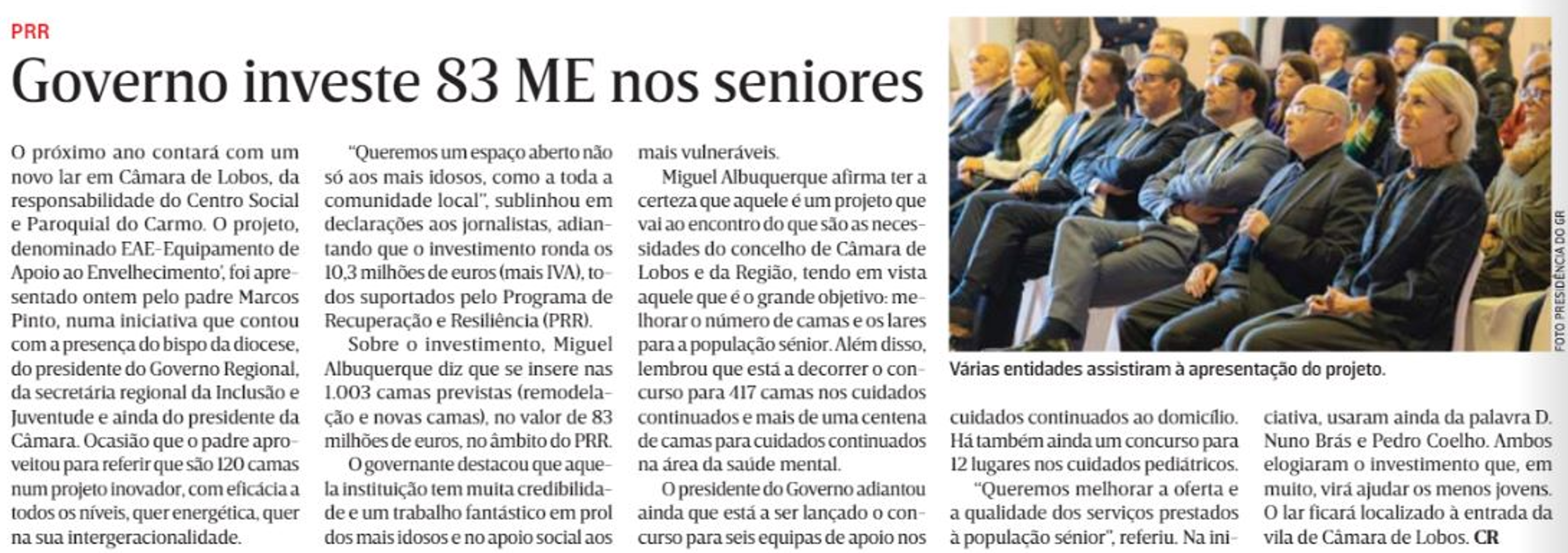 PRR

Governo investe 83 ME nos seniores

O próximo ano contará com um novo lar em Câmara de Lobos, da responsabilidade do Centro Social e Paroquial do Carmo. O projeto, denominado EAE-Equipamento de Apoio ao Envelhecimento', foi apresentado ontem pelo padre Marcos Pinto, numa iniciativa que contou com a presença do bispo da diocese, do presidente do Governo Regional, da secretária regional da Inclusão e Juventude e ainda do presidente da Câmara. Ocasião que o padre aproveitou para referir que são 120 camas num projeto inovador, com eficácia a todos os níveis, quer energética, quer na sua intergeracionalidade.

"Queremos um espaço aberto não só aos mais idosos, como a toda a comunidade local", sublinhou em declarações aos jornalistas, adiantando que o investimento ronda os 10,3 milhões de euros (mais IVA), todos suportados pelo Programa de Recuperação e Resiliência (PRR).

Sobre o investimento, Miguel Albuquerque diz que se insere nas 1.003 camas previstas (remodelação e novas camas), no valor de 83 milhões de euros, no âmbito do PRR.

O governante destacou que aquela instituição tem muita credibilidade e um trabalho fantástico em prol dos mais idosos e no apoio social aos mais vulneráveis.

Miguel Albuquerque afirma ter a certeza que aquele é um projeto que vai ao encontro do que são as necessidades do concelho de Câmara de Lobos e da Região, tendo em vista aquele que é o grande objetivo: melhorar o número de camas e os lares para a população sénior. Além disso, lembrou que está a decorrer o concurso para 417 camas nos cuidados continuados e mais de uma centena de camas para cuidados continuados na área da saúde mental.

O presidente do Governo adiantou ainda que está a ser lançado o concurso para seis equipas de apoio nos cuidados continuados ao domicílio. Há também ainda um concurso para 12 lugares nos cuidados pediátricos.

"Queremos melhorar a oferta e a qualidade dos serviços prestados à população sénior", referiu. Na iniciativa, usaram ainda da palavra D. Nuno Brás e Pedro Coelho. Ambos elogiaram o investimento que, em muito, virá ajudar os menos jovens. O lar ficará localizado à entrada da vila de Câmara de Lobos. CR

FOTO PRESIDÊNCIA DO GR

Várias entidades assistiram à apresentação do projeto.